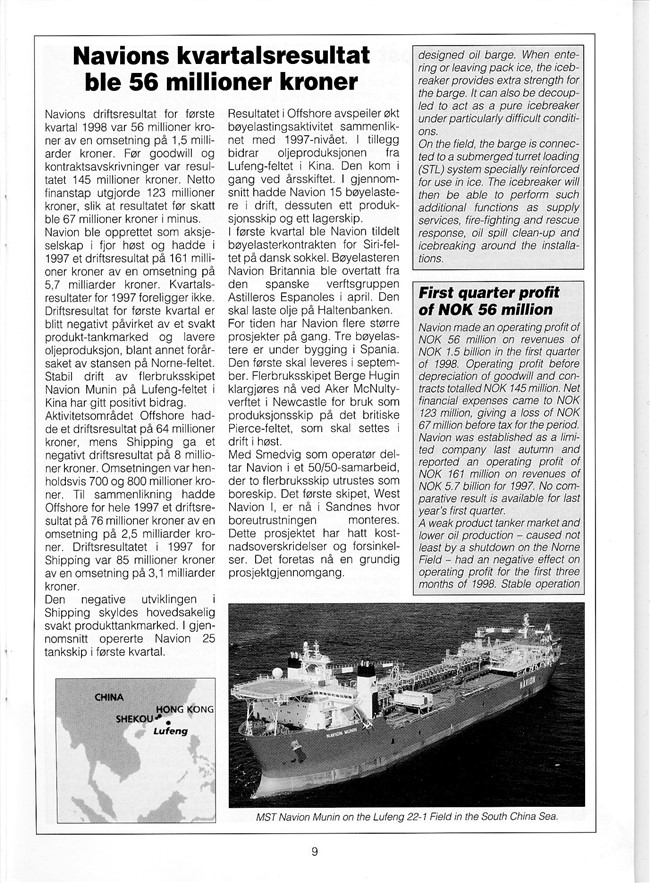 Navions kvartalsresultat ble 56 millioner kroner

Navions driftsresultat for første kvartal 1998 var 56 millioner kroner av en omsetning på 1,5 milliarder kroner. Før goodwill og kontraktsavskrivninger var resultatet 145 millioner kroner. Netto finanstap utgjorde 123 millioner kroner, slik at resultatet før skatt ble 67 millioner kroner i minus.
Navion ble opprettet som aksjeselskap i fjor høst og hadde i 1997 et driftsresultat på 161 millioner kroner av en omsetning på 5,7 milliarder kroner. Kvartalsresultater for 1997 foreligger ikke.
Driftsresultat for første kvartal er blitt negativt påvirket av et svakt produkt-tankmarked og lavere oljeproduksjon, blant annet forårsaket av stansen på Norne-feltet.
Stabil drift av flerbruksskipet Navion Munin på Lufeng-feltet i Kina har gitt positivt bidrag.
Aktivitetsområdet Offshore hadde et driftsresultat på 64 millioner kroner, mens Shipping ga et negativt driftsresultat på 8 millioner kroner. Omsetningen var henholdsvis 700 og 800 millioner kroner. Til sammenlikning hadde Offshore for hele 1997 et driftsresultat på 76 millioner kroner av en omsetning på 2,5 milliarder kroner. Driftsresultatet i 1997 for Shipping var 85 millioner kroner av en omsetning på 3,1 milliarder kroner.
Den negative utviklingen i Shipping skyldes hovedsakelig svakt produkttankmarked. I gjennomsnitt opererte Navion 25 tankskip i første kvartal.

Resultatet i Offshore avspeiler økt bøyelastingsaktivitet sammenliknet med 1997-nivået. I tillegg bidrar oljeproduksjonen fra Lufeng-feltet i Kina. Den kom i gang ved årsskiftet. I gjennomsnitt hadde Navion 15 bøyelastere i drift, dessuten ett produksjonsskip og ett lagerskip.
I første kvartal ble Navion tildelt bøyelasterkontrakten for Siri-feltet på dansk sokkel. Bøyelasteren Navion Britannia ble overtatt fra den spanske verftsgruppen Astilleros Espanoles i april. Den skal laste olje på Haltenbanken.
For tiden har Navion flere større prosjekter på gang. Tre bøyelastere er under bygging i Spania. Den første skal leveres i september. Flerbruksskipet Berge Hugin klargjøres nå ved Aker McNulty-verftet i Newcastle for bruk som produksjonsskip på det britiske Pierce-feltet, som skal settes i drift i høst.
Med Smedvig som operatør deltar Navion i et 50/50-samarbeid, der to flerbruksskip utrustes som boreskip. Det første skipet, West Navion I, er nå i Sandnes hvor boreutrustningen monteres. Dette prosjektet har hatt kostnadsoverskridelser og forsinkelser. Det foretas nå en grundig prosjektgjennomgang.

designed oil barge. When entering or leaving pack ice, the icebreaker provides extra strength for the barge. It can also be decoupled to act as a pure icebreaker under particularly difficult conditions.
On the field, the barge is connected to a submerged turret loading (STL) system specially reinforced for use in ice. The icebreaker will then be able to perform such additional functions as supply services, fire-fighting and rescue response, oil spill clean-up and icebreaking around the installations.

First quarter profit of NOK 56 million

Navion made an operating profit of NOK 56 million on revenues of NOK 1.5 billion in the first quarter of 1998. Operating profit before depreciation of goodwill and contracts totalled NOK 145 million. Net financial expenses came to NOK 123 million, giving a loss of NOK 67 million before tax for the period.
Navion was established as a limited company last autumn and reported an operating profit of NOK 161 million on revenues of NOK 5.7 billion for 1997. No comparative result is available for last year's first quarter.
A weak product tanker market and lower oil production – caused not least by a shutdown on the Norne Field – had an negative effect on operating profit for the first three months of 1998. Stable operation

CHINA
HONG KONG
SHEKOU
Lufeng

MST Navion Munin on the Lufeng 22-1 Field in the South China Sea.

9